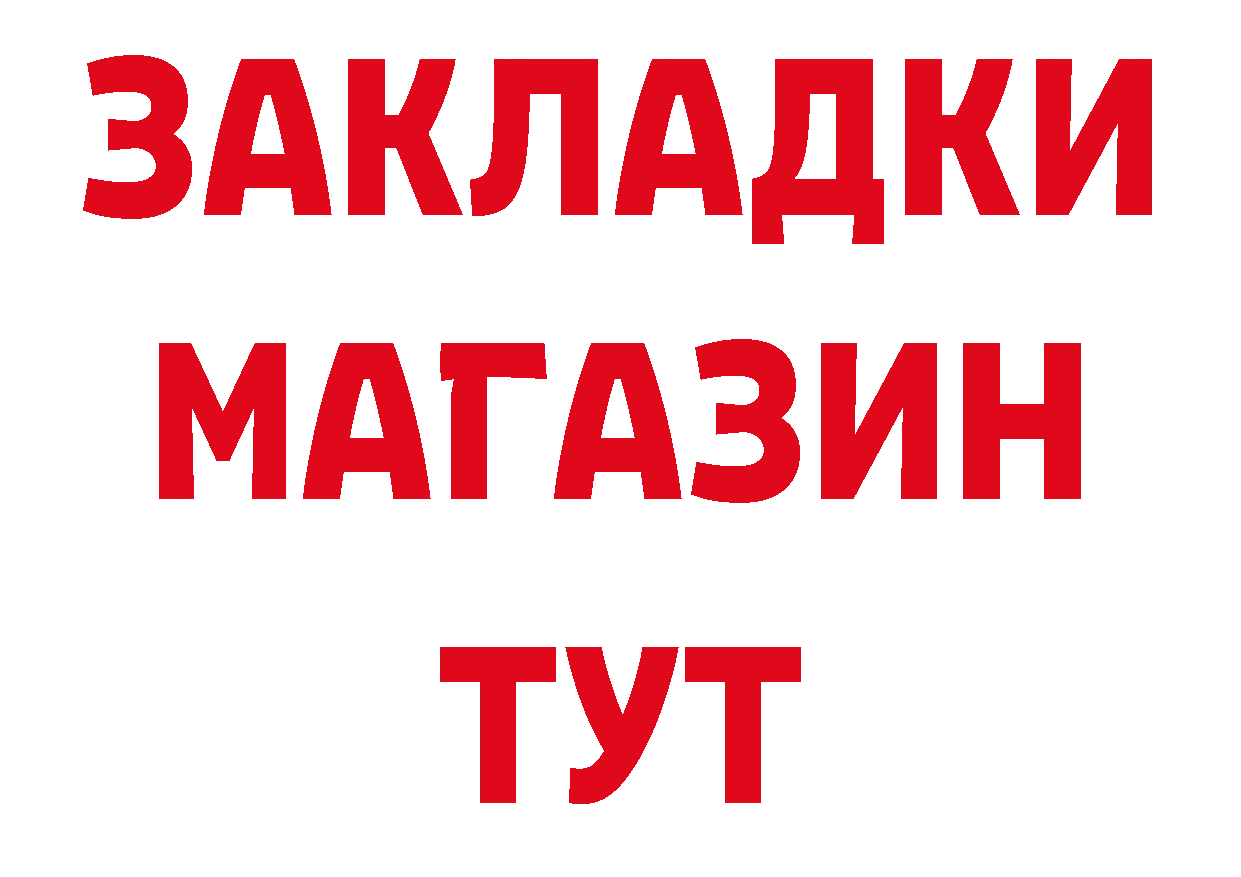 ЗАКЛАДКИ
МАГАЗИН
ТУТ